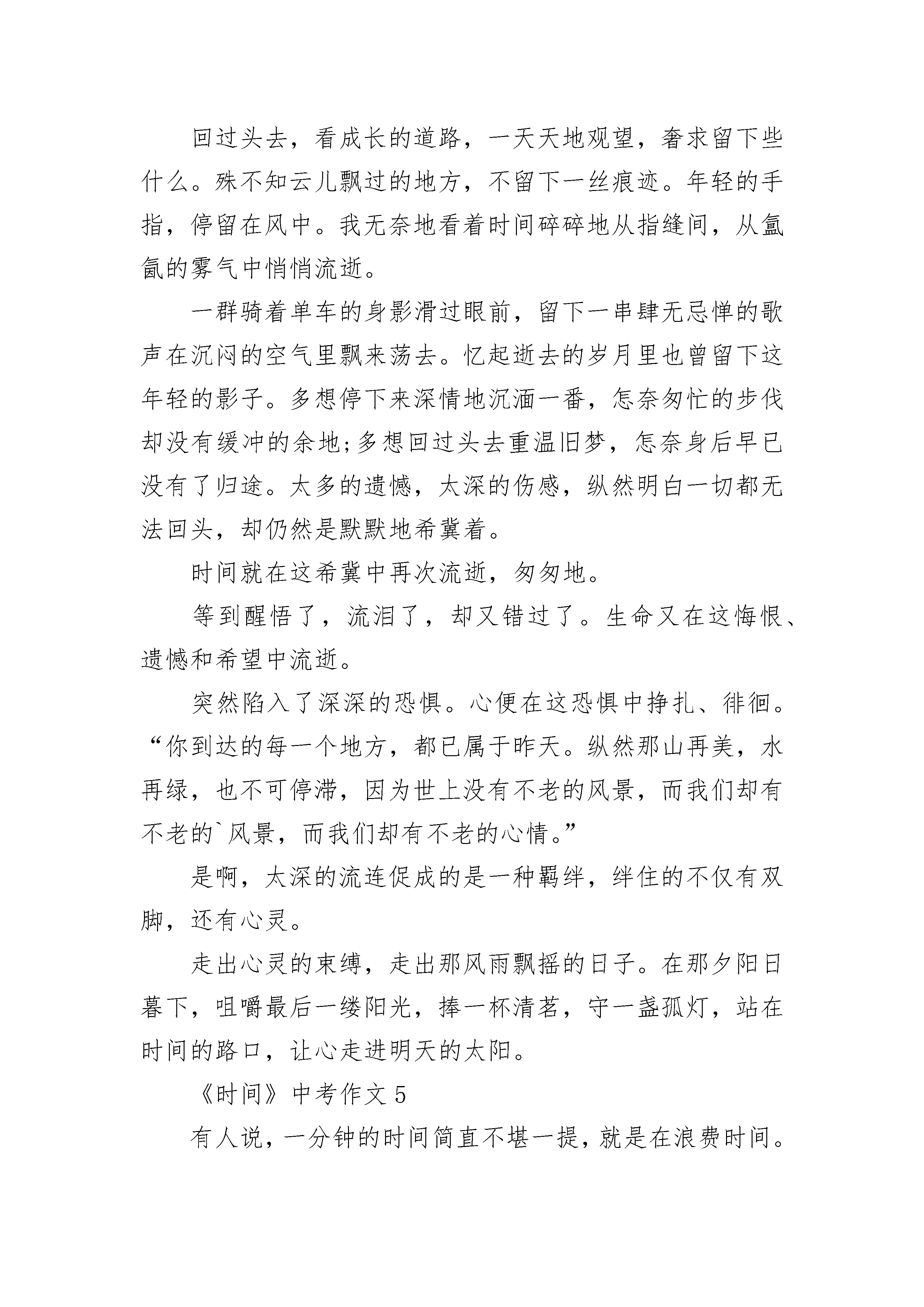 回过头去，看成长的道路，一天天地观望，奢求留下些什么。殊不知云儿飘过的地方，不留下一丝痕迹。年轻的手指，停留在风中。我无奈地看着时间碎碎地从指缝间，从氤氲的雾气中悄悄流逝。

一群骑着单车的身影滑过眼前，留下一串肆无忌惮的歌声在沉闷的空气里飘来荡去。忆起逝去的岁月里也曾留下这年轻的影子。多想停下来深情地沉湎一番，怎奈匆忙的步伐却没有缓冲的余地;多想回过头去重温旧梦，怎奈身后早已没有了归途。太多的遗憾，太深的伤感，纵然明白一切都无法回头，却仍然是默默地希冀着。

时间就在这希冀中再次流逝，匆匆地。

等到醒悟了，流泪了，却又错过了。生命又在这悔恨、遗憾和希望中流逝。

突然陷入了深深的恐惧。心便在这恐惧中挣扎、徘徊。“你到达的每一个地方，都已属于昨天。纵然那山再美，水再绿，也不可停滞，因为世上没有不老的风景，而我们却有不老的`风景，而我们却有不老的心情。”

是啊，太深的流连促成的是一种羁绊，绊住的不仅有双脚，还有心灵。

走出心灵的束缚，走出那风雨飘摇的日子。在那夕阳日暮下，咀嚼最后一缕阳光，捧一杯清茗，守一盏孤灯，站在时间的路口，让心走进明天的太阳。

《时间》中考作文 5

有人说，一分钟的时间简直不堪一提，就是在浪费时间。